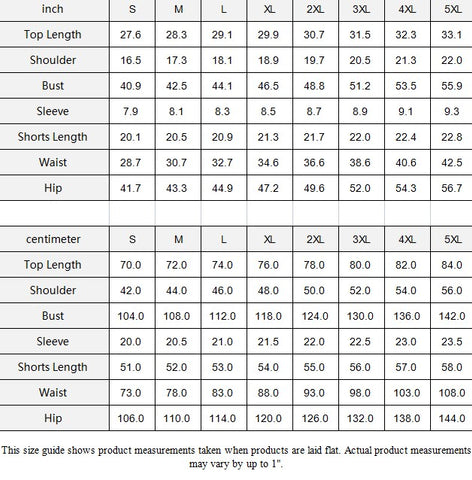 | inch | S | M | L | XL | 2XL | 3XL | 4XL | 5XL |
|---|---|---|---|---|---|---|---|---|
| Top Length | 27.6 | 28.3 | 29.1 | 29.9 | 30.7 | 31.5 | 32.3 | 33.1 |
| Shoulder | 16.5 | 17.3 | 18.1 | 18.9 | 19.7 | 20.5 | 21.3 | 22.0 |
| Bust | 40.9 | 42.5 | 44.1 | 46.5 | 48.8 | 51.2 | 53.5 | 55.9 |
| Sleeve | 7.9 | 8.1 | 8.3 | 8.5 | 8.7 | 8.9 | 9.1 | 9.3 |
| Shorts Length | 20.1 | 20.5 | 20.9 | 21.3 | 21.7 | 22.0 | 22.4 | 22.8 |
| Waist | 28.7 | 30.7 | 32.7 | 34.6 | 36.6 | 38.6 | 40.6 | 42.5 |
| Hip | 41.7 | 43.3 | 44.9 | 47.2 | 49.6 | 52.0 | 54.3 | 56.7 |

| centimeter | S | M | L | XL | 2XL | 3XL | 4XL | 5XL |
|---|---|---|---|---|---|---|---|---|
| Top Length | 70.0 | 72.0 | 74.0 | 76.0 | 78.0 | 80.0 | 82.0 | 84.0 |
| Shoulder | 42.0 | 44.0 | 46.0 | 48.0 | 50.0 | 52.0 | 54.0 | 56.0 |
| Bust | 104.0 | 108.0 | 112.0 | 118.0 | 124.0 | 130.0 | 136.0 | 142.0 |
| Sleeve | 20.0 | 20.5 | 21.0 | 21.5 | 22.0 | 22.5 | 23.0 | 23.5 |
| Shorts Length | 51.0 | 52.0 | 53.0 | 54.0 | 55.0 | 56.0 | 57.0 | 58.0 |
| Waist | 73.0 | 78.0 | 83.0 | 88.0 | 93.0 | 98.0 | 103.0 | 108.0 |
| Hip | 106.0 | 110.0 | 114.0 | 120.0 | 126.0 | 132.0 | 138.0 | 144.0 |

This size guide shows product measurements taken when products are laid flat. Actual product measurements may vary by up to 1".